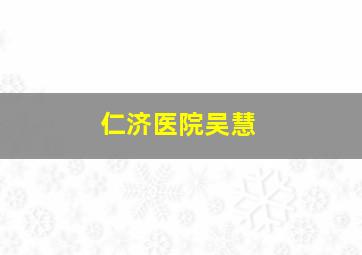 仁济医院吴慧